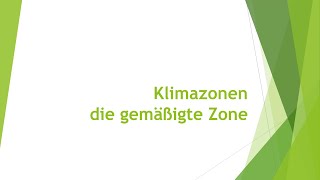 Klimazonen
die gemäßigte Zone